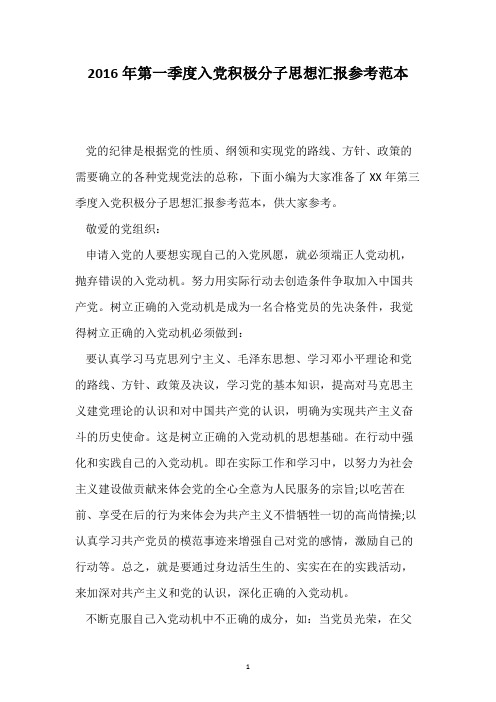 2016 年第一季度入党积极分子思想汇报参考范本

党的纪律是根据党的性质、纲领和实现党的路线、方针、政策的需要确立的各种党规党法的总称，下面小编为大家准备了 XX 年第三季度入党积极分子思想汇报参考范本，供大家参考。

敬爱的党组织：

申请入党的人要想实现自己的入党夙愿，就必须端正人党动机，抛弃错误的入党动机。努力用实际行动去创造条件争取加入中国共产党。树立正确的入党动机是成为一名合格党员的先决条件，我觉得树立正确的入党动机必须做到：

要认真学习马克思列宁主义、毛泽东思想、学习邓小平理论和党的路线、方针、政策及决议，学习党的基本知识，提高对马克思主义建党理论的认识和对中国共产党的认识，明确为实现共产主义奋斗的历史使命。这是树立正确的入党动机的思想基础。在行动中强化和实践自己的入党动机。即在实际工作和学习中，以努力为社会主义建设做贡献来体会党的全心全意为人民服务的宗旨;以吃苦在前、享受在后的行为来体会为共产主义不惜牺牲一切的高尚情操;以认真学习共产党员的模范事迹来增强自己对党的感情，激励自己的行动等。总之，就是要通过身边活生生的、实实在在的实践活动，来加深对共产主义和党的认识，深化正确的入党动机。

不断克服自己入党动机中不正确的成分，如：当党员光荣，在父

1